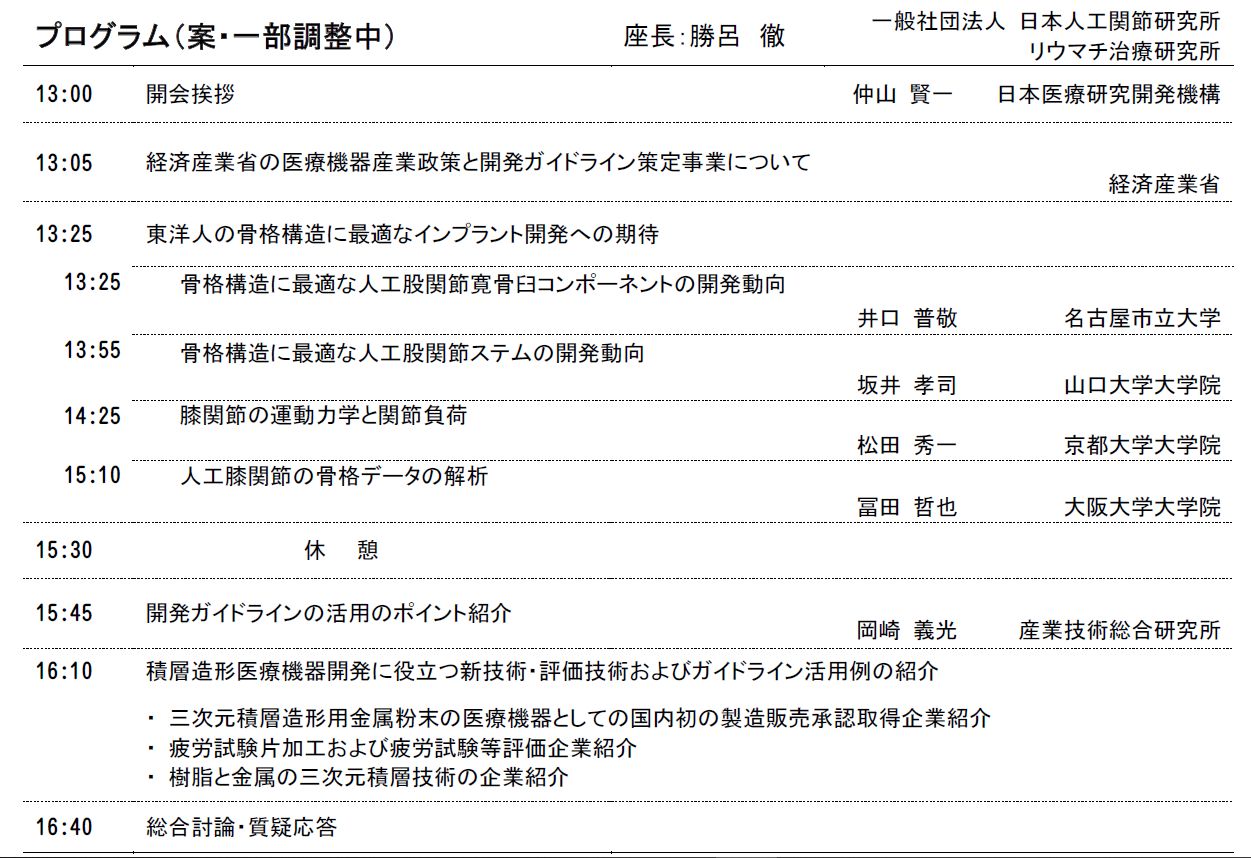 プログラム(案・一部調整中)　座長:勝呂 徹　一般社団法人 日本人工関節研究所 リウマチ治療研究所

13:00 開会挨拶 仲山 賢一 日本医療研究開発機構

13:05 経済産業省の医療機器産業政策と開発ガイドライン策定事業について 経済産業省

13:25 東洋人の骨格構造に最適なインプラント開発への期待

13:25 骨格構造に最適な人工股関節寛骨臼コンポーネントの開発動向 井口 普敬 名古屋市立大学

13:55 骨格構造に最適な人工股関節ステムの開発動向 坂井 孝司 山口大学大学院

14:25 膝関節の運動力学と関節負荷 松田 秀一 京都大学大学院

15:10 人工膝関節の骨格データの解析 冨田 哲也 大阪大学大学院

15:30 休 憩

15:45 開発ガイドラインの活用のポイント紹介 岡崎 義光 産業技術総合研究所

16:10 積層造形医療機器開発に役立つ新技術・評価技術およびガイドライン活用例の紹介

・ 三次元積層造形用金属粉末の医療機器としての国内初の製造販売承認取得企業紹介
・ 疲労試験片加工および疲労試験等評価企業紹介
・ 樹脂と金属の三次元積層技術の企業紹介

16:40 総合討論・質疑応答